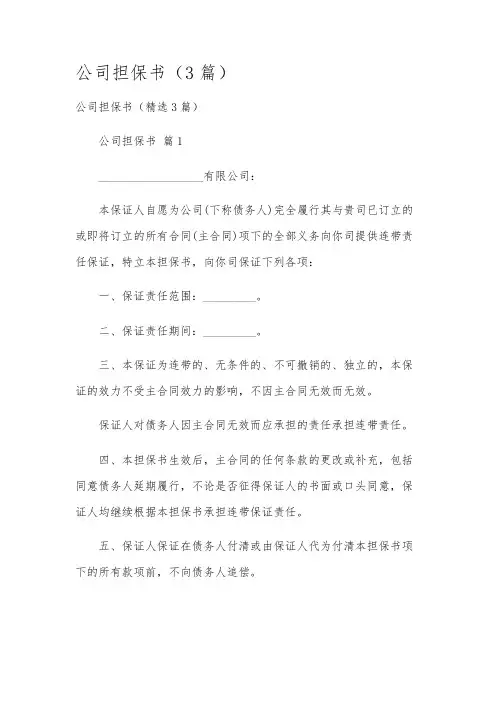 公司担保书（3篇）

公司担保书（精选3篇）

公司担保书 篇1

__________________有限公司：

本保证人自愿为公司(下称债务人)完全履行其与贵司已订立的或即将订立的所有合同(主合同)项下的全部义务向你司提供连带责任保证，特立本担保书，向你司保证下列各项：

一、保证责任范围：_________。

二、保证责任期间：_________。

三、本保证为连带的、无条件的、不可撤销的、独立的，本保证的效力不受主合同效力的影响，不因主合同无效而无效。

保证人对债务人因主合同无效而应承担的责任承担连带责任。

四、本担保书生效后，主合同的任何条款的更改或补充，包括同意债务人延期履行，不论是否征得保证人的书面或口头同意，保证人均继续根据本担保书承担连带保证责任。

五、保证人保证在债务人付清或由保证人代为付清本担保书项下的所有款项前，不向债务人追偿。